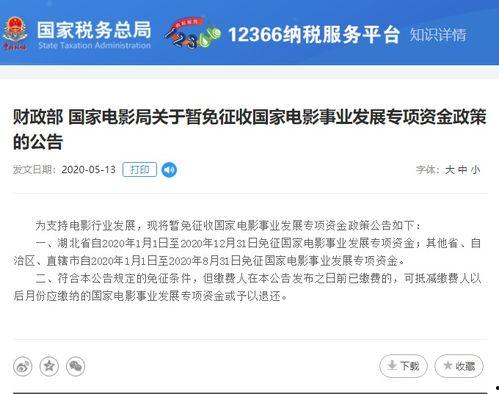 国家税务总局
State Taxation Administration

12366纳税服务平台 知识详情

财政部 国家电影局关于暂免征收国家电影事业发展专项资金政策的公告

发文日期：2020-05-13 打印

字体：大 中 小

为支持电影行业发展，现将暂免征收国家电影事业发展专项资金政策公告如下：

一、湖北省自2020年1月1日至2020年12月31日免征国家电影事业发展专项资金；其他省、自治区、直辖市自2020年1月1日至2020年8月31日免征国家电影事业发展专项资金。

二、符合本公告规定的免征条件，但缴费人在本公告发布之日前已缴费的，可抵减缴费人以后月份应缴纳的国家电影事业发展专项资金或予以退还。

下载 收藏